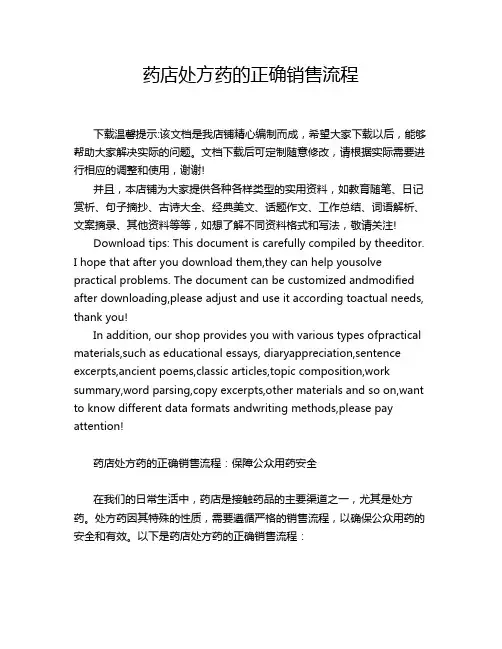 药店处方药的正确销售流程

下载温馨提示:该文档是我店铺精心编制而成，希望大家下载以后，能够帮助大家解决实际的问题。文档下载后可定制随意修改，请根据实际需要进行相应的调整和使用，谢谢!

并且，本店铺为大家提供各种各样类型的实用资料，如教育随笔、日记赏析、句子摘抄、古诗大全、经典美文、话题作文、工作总结、词语解析、文案摘录、其他资料等等，如想了解不同资料格式和写法，敬请关注!

Download tips: This document is carefully compiled by theeditor. I hope that after you download them,they can help yousolve practical problems. The document can be customized andmodified after downloading,please adjust and use it according toactual needs, thank you!

In addition, our shop provides you with various types ofpractical materials,such as educational essays, diaryappreciation,sentence excerpts,ancient poems,classic articles,topic composition,work summary,word parsing,copy excerpts,other materials and so on,want to know different data formats andwriting methods,please pay attention!

药店处方药的正确销售流程：保障公众用药安全

在我们的日常生活中，药店是接触药品的主要渠道之一，尤其是处方药。处方药因其特殊的性质，需要遵循严格的销售流程，以确保公众用药的安全和有效。以下是药店处方药的正确销售流程：